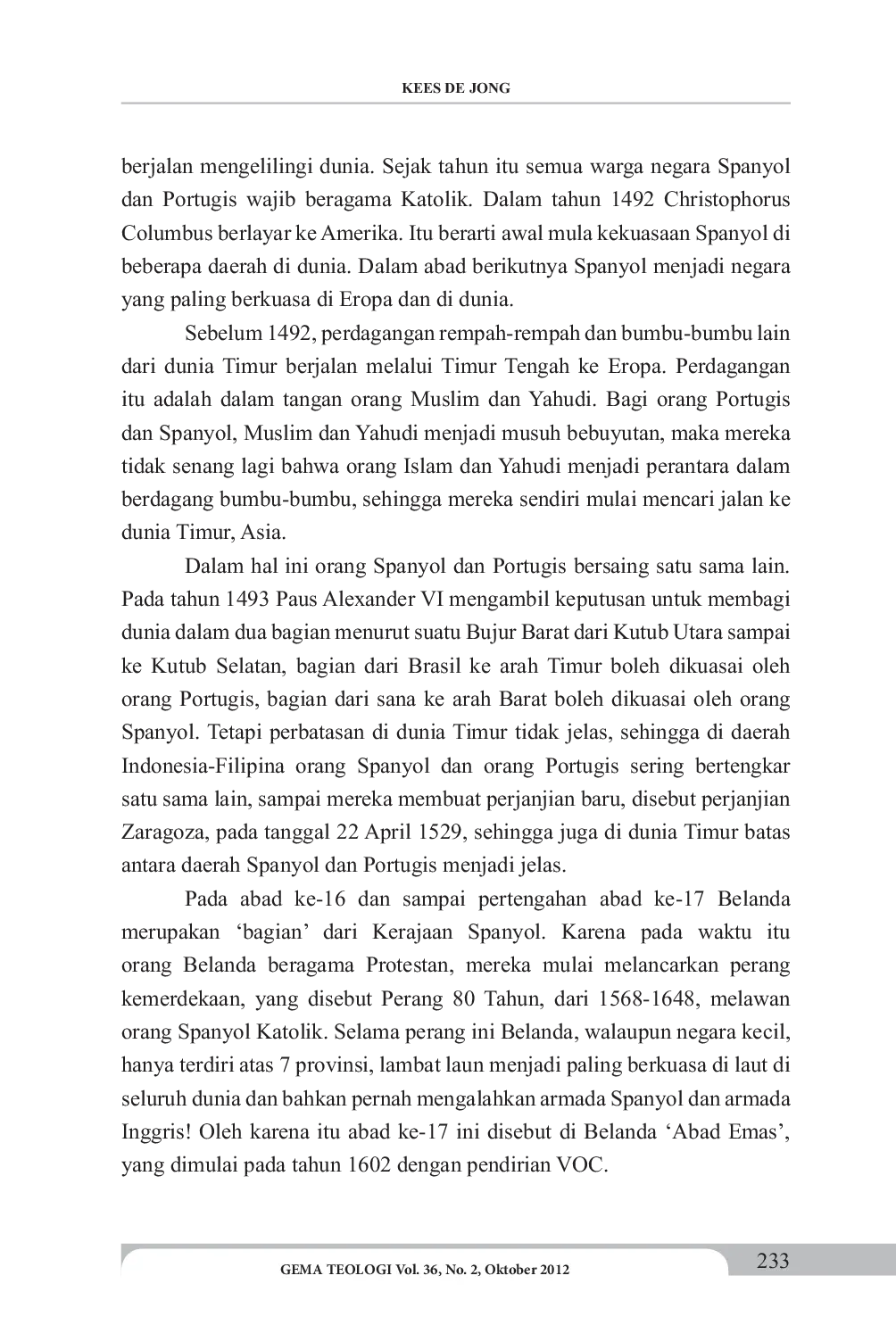 KEES DE JONG

berjalan mengelilingi dunia. Sejak tahun itu semua warga negara Spanyol dan Portugis wajib beragama Katolik. Dalam tahun 1492 Christophorus Columbus berlayar ke Amerika. Itu berarti awal mula kekuasaan Spanyol di beberapa daerah di dunia. Dalam abad berikutnya Spanyol menjadi negara yang paling berkuasa di Eropa dan di dunia.

Sebelum 1492, perdagangan rempah-rempah dan bumbu-bumbu lain dari dunia Timur berjalan melalui Timur Tengah ke Eropa. Perdagangan itu adalah dalam tangan orang Muslim dan Yahudi. Bagi orang Portugis dan Spanyol, Muslim dan Yahudi menjadi musuh bebuyutan, maka mereka tidak senang lagi bahwa orang Islam dan Yahudi menjadi perantara dalam berdagang bumbu-bumbu, sehingga mereka sendiri mulai mencari jalan ke dunia Timur, Asia.

Dalam hal ini orang Spanyol dan Portugis bersaing satu sama lain. Pada tahun 1493 Paus Alexander VI mengambil keputusan untuk membagi dunia dalam dua bagian menurut suatu Bujur Barat dari Kutub Utara sampai ke Kutub Selatan, bagian dari Brasil ke arah Timur boleh dikuasai oleh orang Portugis, bagian dari sana ke arah Barat boleh dikuasai oleh orang Spanyol. Tetapi perbatasan di dunia Timur tidak jelas, sehingga di daerah Indonesia-Filipina orang Spanyol dan orang Portugis sering bertengkar satu sama lain, sampai mereka membuat perjanjian baru, disebut perjanjian Zaragoza, pada tanggal 22 April 1529, sehingga juga di dunia Timur batas antara daerah Spanyol dan Portugis menjadi jelas.

Pada abad ke-16 dan sampai pertengahan abad ke-17 Belanda merupakan ‘bagian’ dari Kerajaan Spanyol. Karena pada waktu itu orang Belanda beragama Protestan, mereka mulai melancarkan perang kemerdekaan, yang disebut Perang 80 Tahun, dari 1568-1648, melawan orang Spanyol Katolik. Selama perang ini Belanda, walaupun negara kecil, hanya terdiri atas 7 provinsi, lambat laun menjadi paling berkuasa di laut di seluruh dunia dan bahkan pernah mengalahkan armada Spanyol dan armada Inggris! Oleh karena itu abad ke-17 ini disebut di Belanda ‘Abad Emas’, yang dimulai pada tahun 1602 dengan pendirian VOC.

GEMA TEOLOGI Vol. 36, No. 2, Oktober 2012

233